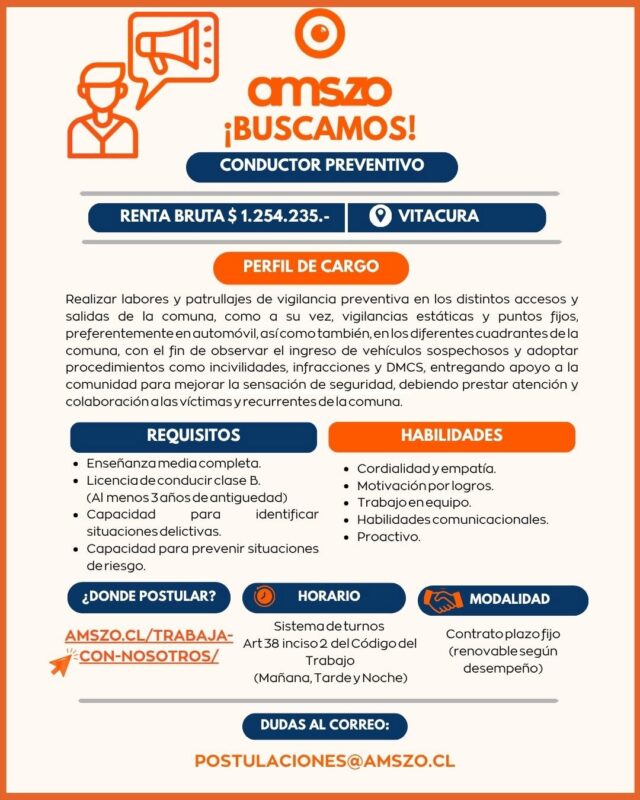 amszo
¡BUSCAMOS!

CONDUCTOR PREVENTIVO

RENTA BRUTA $ 1.254.235.-

VITACURA

PERFIL DE CARGO

Realizar labores y patrullajes de vigilancia preventiva en los distintos accesos y salidas de la comuna, como a su vez, vigilancias estáticas y puntos fijos, preferentemente en automóvil, así como también, en los diferentes cuadrantes de la comuna, con el fin de observar el ingreso de vehículos sospechosos y adoptar procedimientos como incivilidades, infracciones y DMCS, entregando apoyo a la comunidad para mejorar la sensación de seguridad, debiendo prestar atención y colaboración a las víctimas y recurrentes de la comuna.

REQUISITOS

- Enseñanza media completa.
- Licencia de conducir clase B. (Al menos 3 años de antiguedad)
- Capacidad para identificar situaciones delictivas.
- Capacidad para prevenir situaciones de riesgo.

HABILIDADES

- Cordialidad y empatía.
- Motivación por logros.
- Trabajo en equipo.
- Habilidades comunicacionales.
- Proactivo.

¿DONDE POSTULAR?

AMSZO.CL/TRABAJA-CON-NOSOTROS/

HORARIO

Sistema de turnos
Art 38 inciso 2 del Código del Trabajo
(Mañana, Tarde y Noche)

MODALIDAD

Contrato plazo fijo
(renovable según desempeño)

DUDAS AL CORREO:

POSTULACIONES@AMSZO.CL